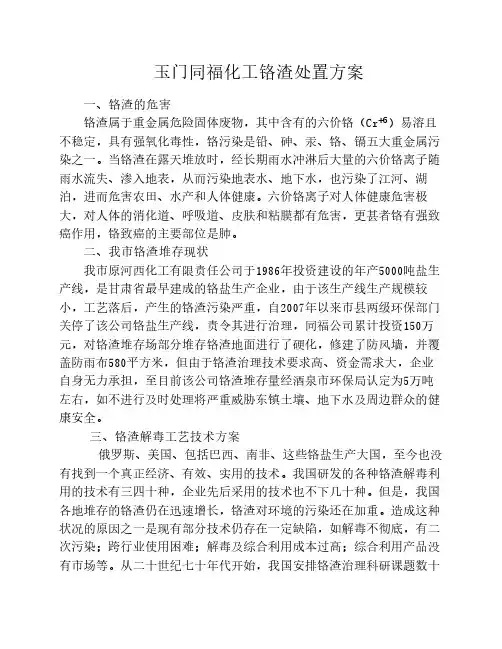 玉门同福化工铬渣处置方案

一、铬渣的危害

铬渣属于重金属危险固体废物，其中含有的六价铬（$Cr^{+6}$）易溶且不稳定，具有强氧化毒性，铬污染是铅、砷、汞、铬、镉五大重金属污染之一。当铬渣在露天堆放时，经长期雨水冲淋后大量的六价铬离子随雨水流失、渗入地表，从而污染地表水、地下水，也污染了江河、湖泊，进而危害农田、水产和人体健康。六价铬离子对人体健康危害极大，对人体的消化道、呼吸道、皮肤和粘膜都有危害，更甚者铬有强致癌作用，铬致癌的主要部位是肺。

二、我市铬渣堆存现状

我市原河西化工有限责任公司于1986年投资建设的年产5000吨盐生产线，是甘肃省最早建成的铬盐生产企业，由于该生产线生产规模较小，工艺落后，产生的铬渣污染严重，自2007年以来市县两级环保部门关停了该公司铬盐生产线，责令其进行治理，同福公司累计投资150万元，对铬渣堆存场部分堆存铬渣地面进行了硬化，修建了防风墙，并覆盖防雨布580平方米，但由于铬渣治理技术要求高、资金需求大，企业自身无力承担，至目前该公司铬渣堆存量经酒泉市环保局认定为5万吨左右，如不进行及时处理将严重威胁东镇土壤、地下水及周边群众的健康安全。

三、铬渣解毒工艺技术方案

俄罗斯、美国、包括巴西、南非、这些铬盐生产大国，至今也没有找到一个真正经济、有效、实用的技术。我国研发的各种铬渣解毒利用的技术有三四十种，企业先后采用的技术也不下几十种。但是，我国各地堆存的铬渣仍在迅速增长，铬渣对环境的污染还在加重。造成这种状况的原因之一是现有部分技术仍存在一定缺陷，如解毒不彻底，有二次污染；跨行业使用困难；解毒及综合利用成本过高；综合利用产品没有市场等。从二十世纪七十年代开始，我国安排铬渣治理科研课题数十